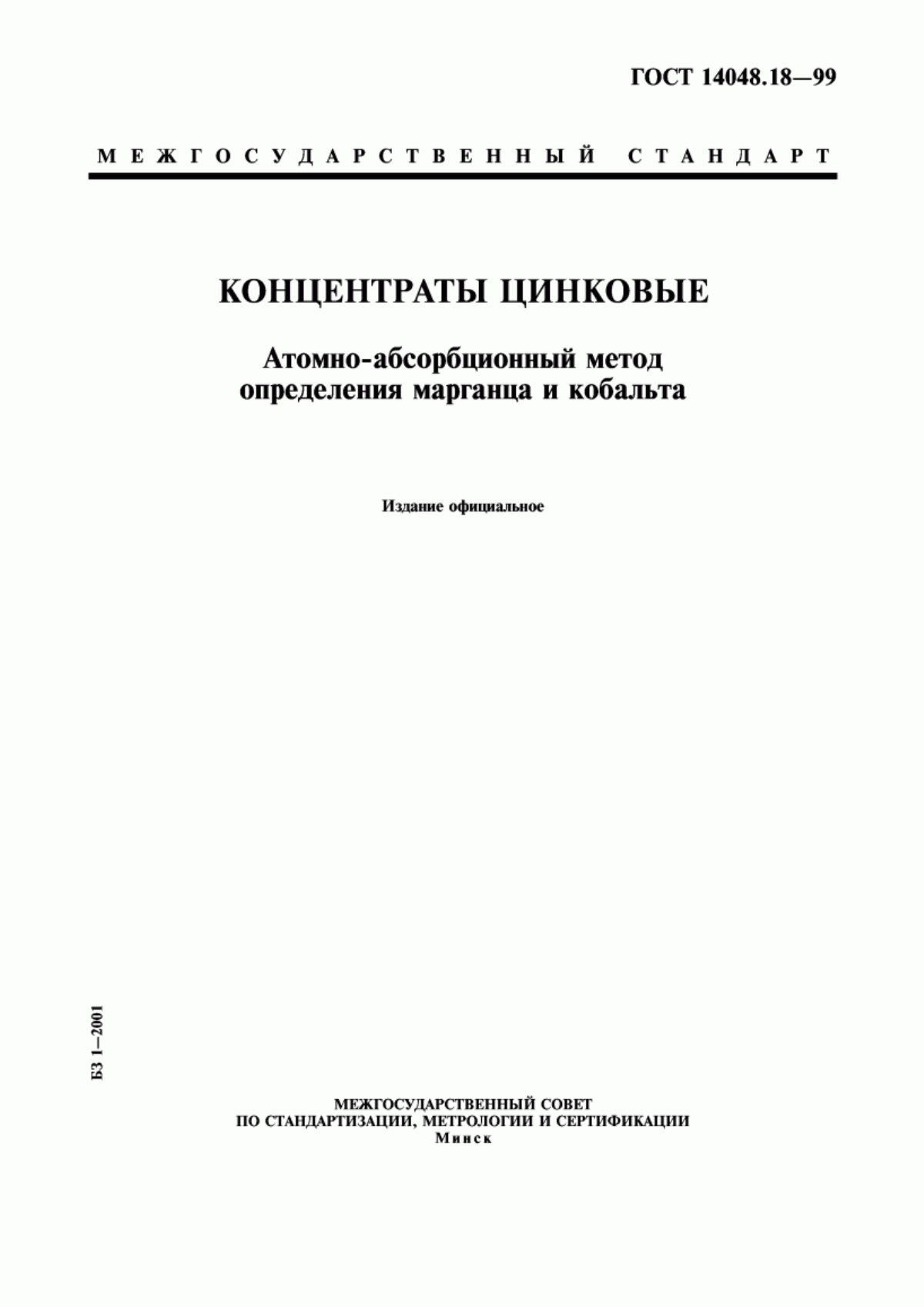 ГОСТ 14048.18—99

МЕЖГОСУДАРСТВЕННЫЙ СТАНДАРТ

КОНЦЕНТРАТЫ ЦИНКОВЫЕ

Атомно-абсорбционный метод определения марганца и кобальта

Издание официальное

БЗ 1—2001

МЕЖГОСУДАРСТВЕННЫЙ СОВЕТ
ПО СТАНДАРТИЗАЦИИ, МЕТРОЛОГИИ И СЕРТИФИКАЦИИ
Минск